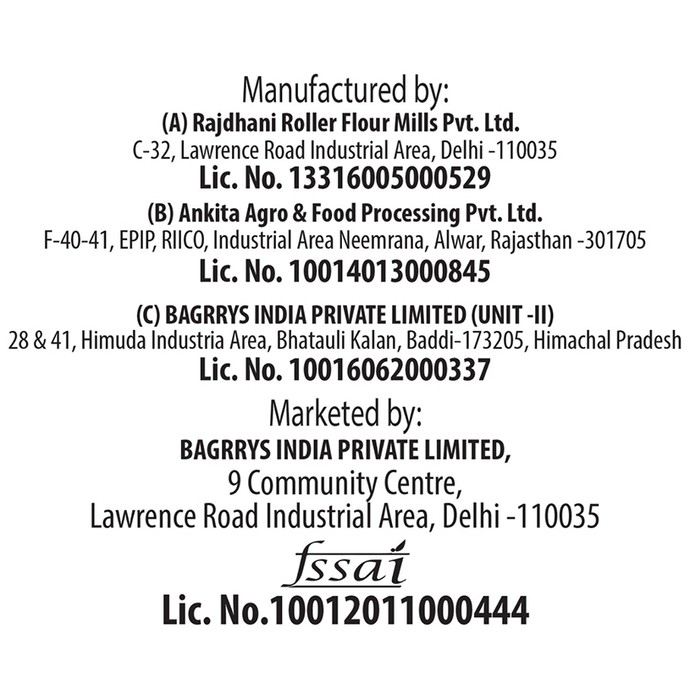 Manufactured by:
(A) Rajdhani Roller Flour Mills Pvt. Ltd.
C-32, Lawrence Road Industrial Area, Delhi -110035
Lic. No. 13316005000529

(B) Ankita Agro & Food Processing Pvt. Ltd.
F-40-41, EPIP, RIICO, Industrial Area Neemrana, Alwar, Rajasthan -301705
Lic. No. 10014013000845

(C) BAGRRYS INDIA PRIVATE LIMITED (UNIT -II)
28 & 41, Himuda Industria Area, Bhatauli Kalan, Baddi-173205, Himachal Pradesh
Lic. No. 10016062000337

Marketed by:
BAGRRYS INDIA PRIVATE LIMITED,
9 Community Centre,
Lawrence Road Industrial Area, Delhi -110035

fssai
Lic. No.10012011000444